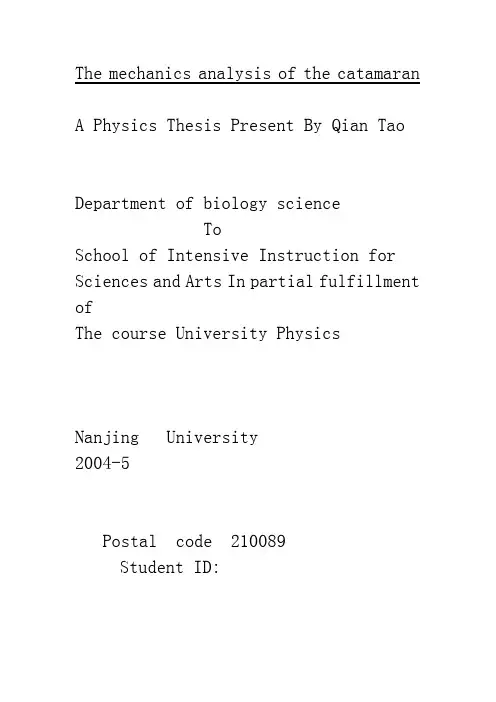 The mechanics analysis of the catamaran

A Physics Thesis Present By Qian Tao

Department of biology science
To
School of Intensive Instruction for Sciences and Arts In partial fulfillment of
The course University Physics

Nanjing University
2004-5

Postal code 210089
Student ID: